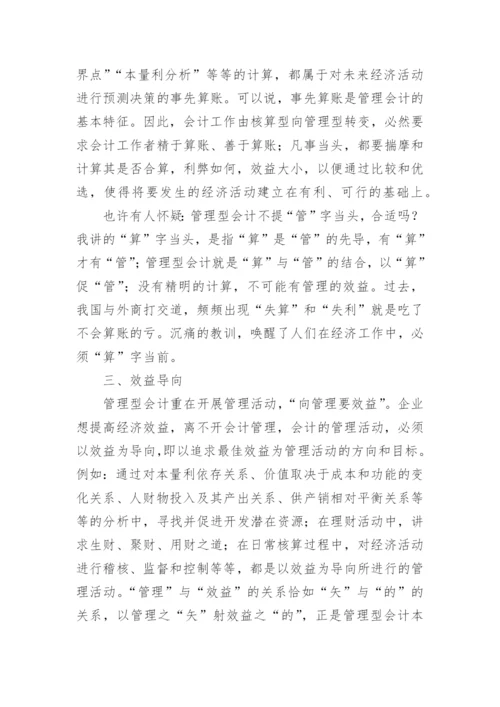 界点”“本量利分析”等等的计算，都属于对未来经济活动进行预测决策的事先算账。可以说，事先算账是管理会计的基本特征。因此，会计工作由核算型向管理型转变，必然要求会计工作者精于算账、善于算账；凡事当头，都要揣摩和计算其是否合算，利弊如何，效益大小，以便通过比较和优选，使得将要发生的经济活动建立在有利、可行的基础上。

也许有人怀疑：管理型会计不提“管”字当头，合适吗？我讲的“算”字当头，是指“算”是“管”的先导，有“算”才有“管”；管理型会计就是“算”与“管”的结合，以“算”促“管”；没有精明的计算，不可能有管理的效益。过去，我国与外商打交道，频频出现“失算”和“失利”就是吃了不会算账的亏。沉痛的教训，唤醒了人们在经济工作中，必须“算”字当前。

三、效益导向

管理型会计重在开展管理活动，“向管理要效益”。企业想提高经济效益，离不开会计管理，会计的管理活动，必须以效益为导向，即以追求最佳效益为管理活动的方向和目标。例如：通过对本量利依存关系、价值取决于成本和功能的变化关系、人财物投入及其产出关系、供产销相对平衡关系等等的分析中，寻找并促进开发潜在资源；在理财活动中，讲求生财、聚财、用财之道；在日常核算过程中，对经济活动进行稽核、监督和控制等等，都是以效益为导向所进行的管理活动。“管理”与“效益”的关系恰如“矢”与“的”的关系，以管理之“矢”射效益之“的”，正是管理型会计本